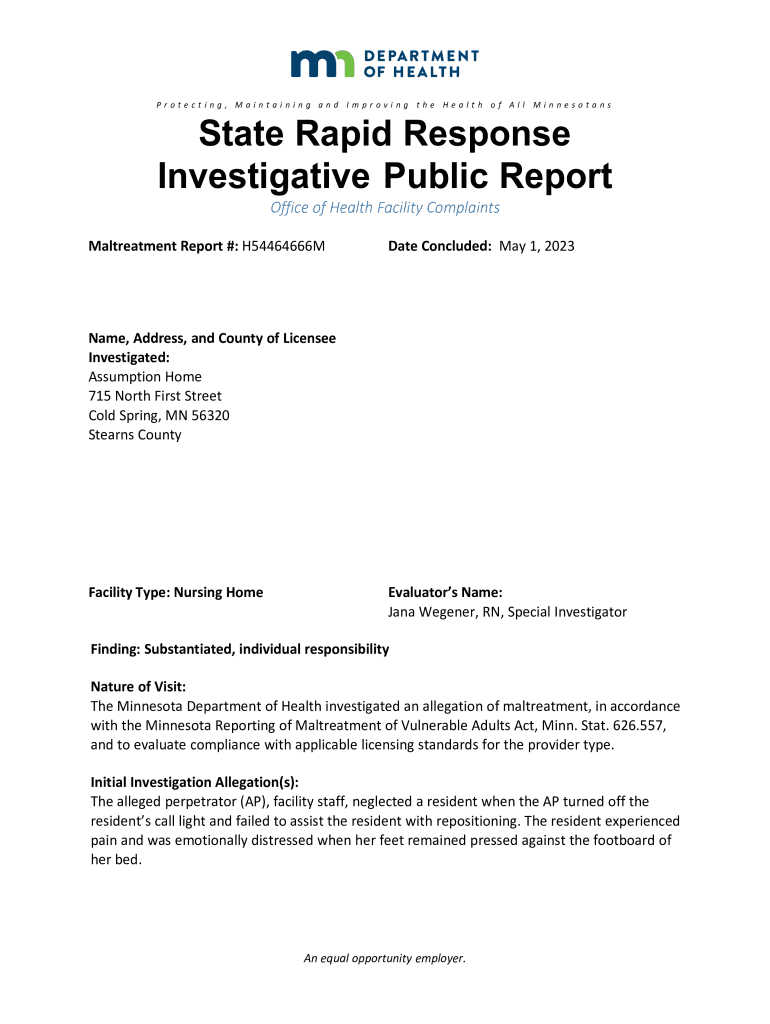 DEPARTMENT OF HEALTH

Protecting, Maintaining and Improving the Health of All Minnesotans

State Rapid Response Investigative Public Report

Office of Health Facility Complaints

Maltreatment Report #: H54464666M

Date Concluded: May 1, 2023

Name, Address, and County of Licensee Investigated:
Assumption Home
715 North First Street
Cold Spring, MN 56320
Stearns County

Facility Type: Nursing Home

Evaluator's Name:
Jana Wegener, RN, Special Investigator

Finding: Substantiated, individual responsibility

Nature of Visit:
The Minnesota Department of Health investigated an allegation of maltreatment, in accordance with the Minnesota Reporting of Maltreatment of Vulnerable Adults Act, Minn. Stat. 626.557, and to evaluate compliance with applicable licensing standards for the provider type.

Initial Investigation Allegation(s):
The alleged perpetrator (AP), facility staff, neglected a resident when the AP turned off the resident's call light and failed to assist the resident with repositioning. The resident experienced pain and was emotionally distressed when her feet remained pressed against the footboard of her bed.

An equal opportunity employer.